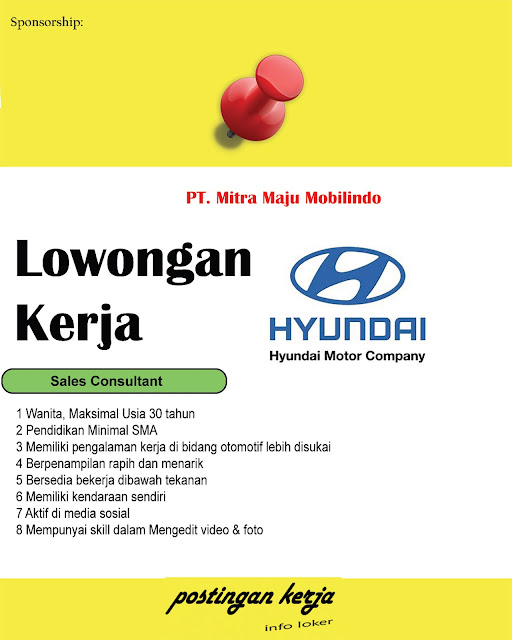 Sponsorship:

PT. Mitra Maju Mobilindo

Lowongan Kerja

HYUNDAI
Hyundai Motor Company

Sales Consultant

1 Wanita, Maksimal Usia 30 tahun
2 Pendidikan Minimal SMA
3 Memiliki pengalaman kerja di bidang otomotif lebih disukai
4 Berpenampilan rapih dan menarik
5 Bersedia bekerja dibawah tekanan
6 Memiliki kendaraan sendiri
7 Aktif di media sosial
8 Mempunyai skill dalam Mengedit video & foto

postingan kerja
info loker